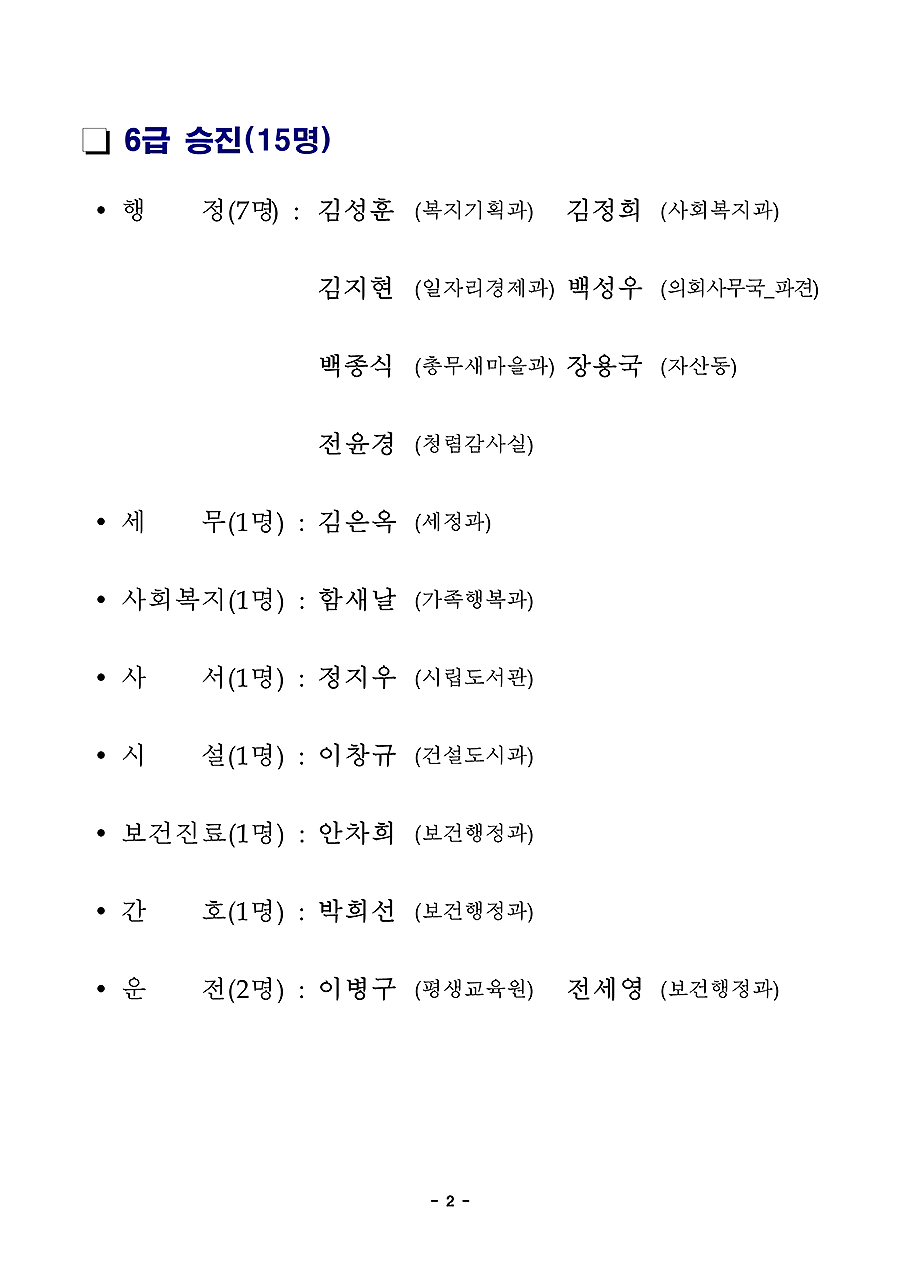 ❏ 6급 승진(15명)

• 행 정(7명) : 김성훈 (복지기획과) 김정희 (사회복지과)

김지현 (일자리경제과) 백성우 (의회사무국_파견)

백종식 (총무새마을과) 장용국 (자산동)

전윤경 (청렴감사실)

• 세 무(1명) : 김은옥 (세정과)

• 사회복지(1명) : 함새날 (가족행복과)

• 사 서(1명) : 정지우 (시립도서관)

• 시 설(1명) : 이창규 (건설도시과)

• 보건진료(1명) : 안차희 (보건행정과)

• 간 호(1명) : 박희선 (보건행정과)

• 운 전(2명) : 이병구 (평생교육원) 전세영 (보건행정과)

- 2 -